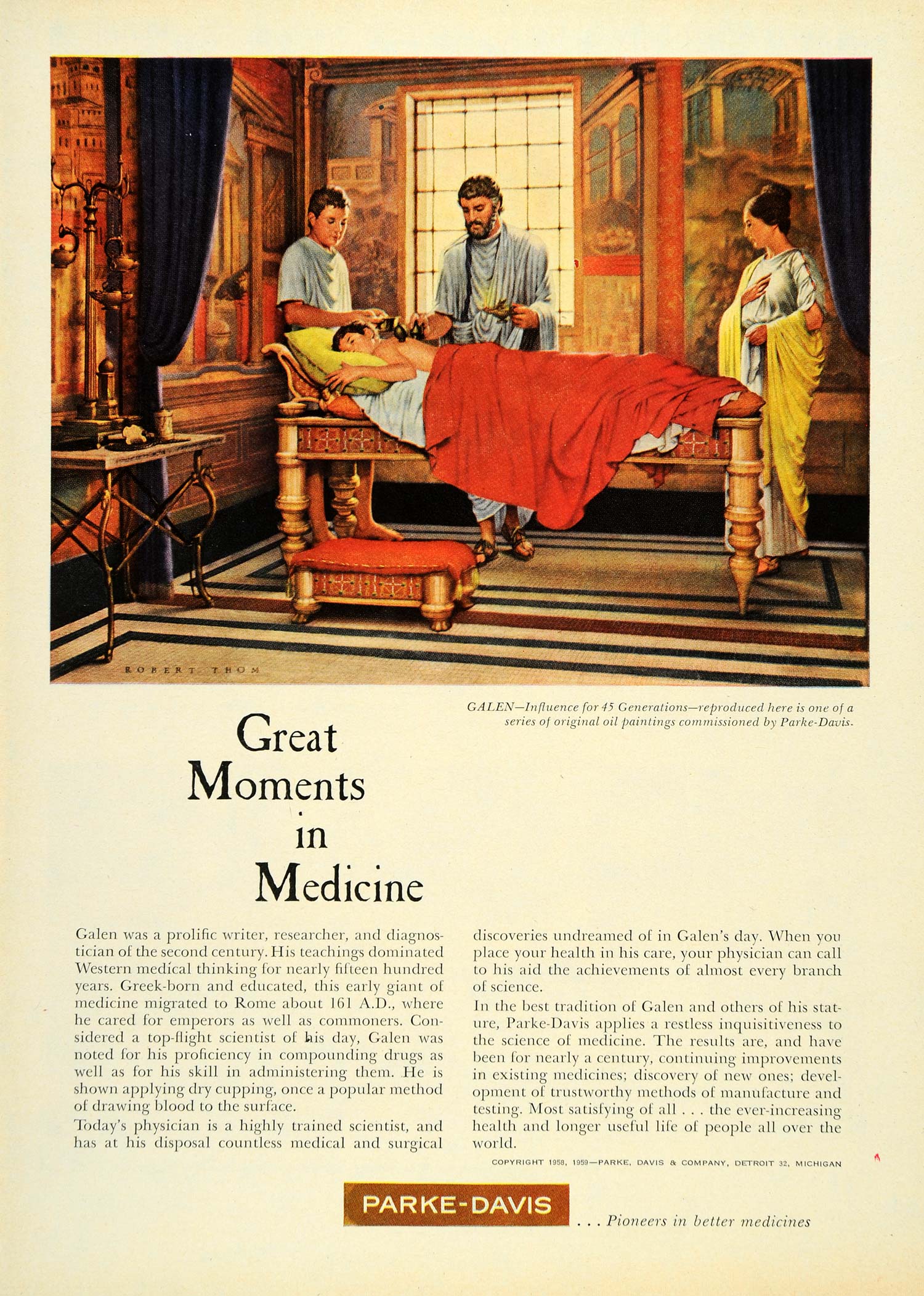 ROBERT THOM

GALEN—Influence for 45 Generations—reproduced here is one of a series of original oil paintings commissioned by Parke-Davis.

Great Moments in Medicine

Galen was a prolific writer, researcher, and diagnostician of the second century. His teachings dominated Western medical thinking for nearly fifteen hundred years. Greek-born and educated, this early giant of medicine migrated to Rome about 161 A.D., where he cared for emperors as well as commoners. Considered a top-flight scientist of his day, Galen was noted for his proficiency in compounding drugs as well as for his skill in administering them. He is shown applying dry cupping, once a popular method of drawing blood to the surface.

Today's physician is a highly trained scientist, and has at his disposal countless medical and surgical discoveries undreamed of in Galen's day. When you place your health in his care, your physician can call to his aid the achievements of almost every branch of science.

In the best tradition of Galen and others of his stature, Parke-Davis applies a restless inquisitiveness to the science of medicine. The results are, and have been for nearly a century, continuing improvements in existing medicines; discovery of new ones; development of trustworthy methods of manufacture and testing. Most satisfying of all . . . the ever-increasing health and longer useful life of people all over the world.

COPYRIGHT 1958, 1959—PARKE, DAVIS & COMPANY, DETROIT 32, MICHIGAN

PARKE-DAVIS . . . Pioneers in better medicines